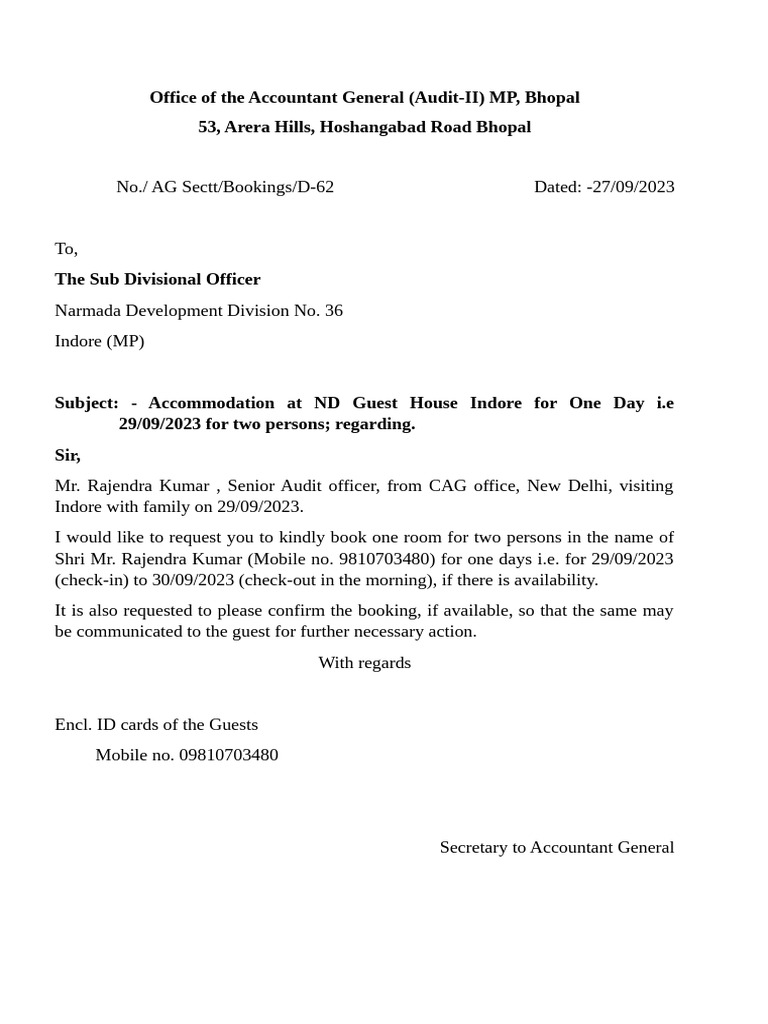 Office of the Accountant General (Audit-II) MP, Bhopal

53, Arera Hills, Hoshangabad Road Bhopal

No./ AG Sectt/Bookings/D-62 Dated: -27/09/2023

To,

The Sub Divisional Officer

Narmada Development Division No. 36

Indore (MP)

Subject: - Accommodation at ND Guest House Indore for One Day i.e 29/09/2023 for two persons; regarding.

Sir,

Mr. Rajendra Kumar , Senior Audit officer, from CAG office, New Delhi, visiting Indore with family on 29/09/2023.

I would like to request you to kindly book one room for two persons in the name of Shri Mr. Rajendra Kumar (Mobile no. 9810703480) for one days i.e. for 29/09/2023 (check-in) to 30/09/2023 (check-out in the morning), if there is availability.

It is also requested to please confirm the booking, if available, so that the same may be communicated to the guest for further necessary action.

With regards

Encl. ID cards of the Guests

Mobile no. 09810703480

Secretary to Accountant General